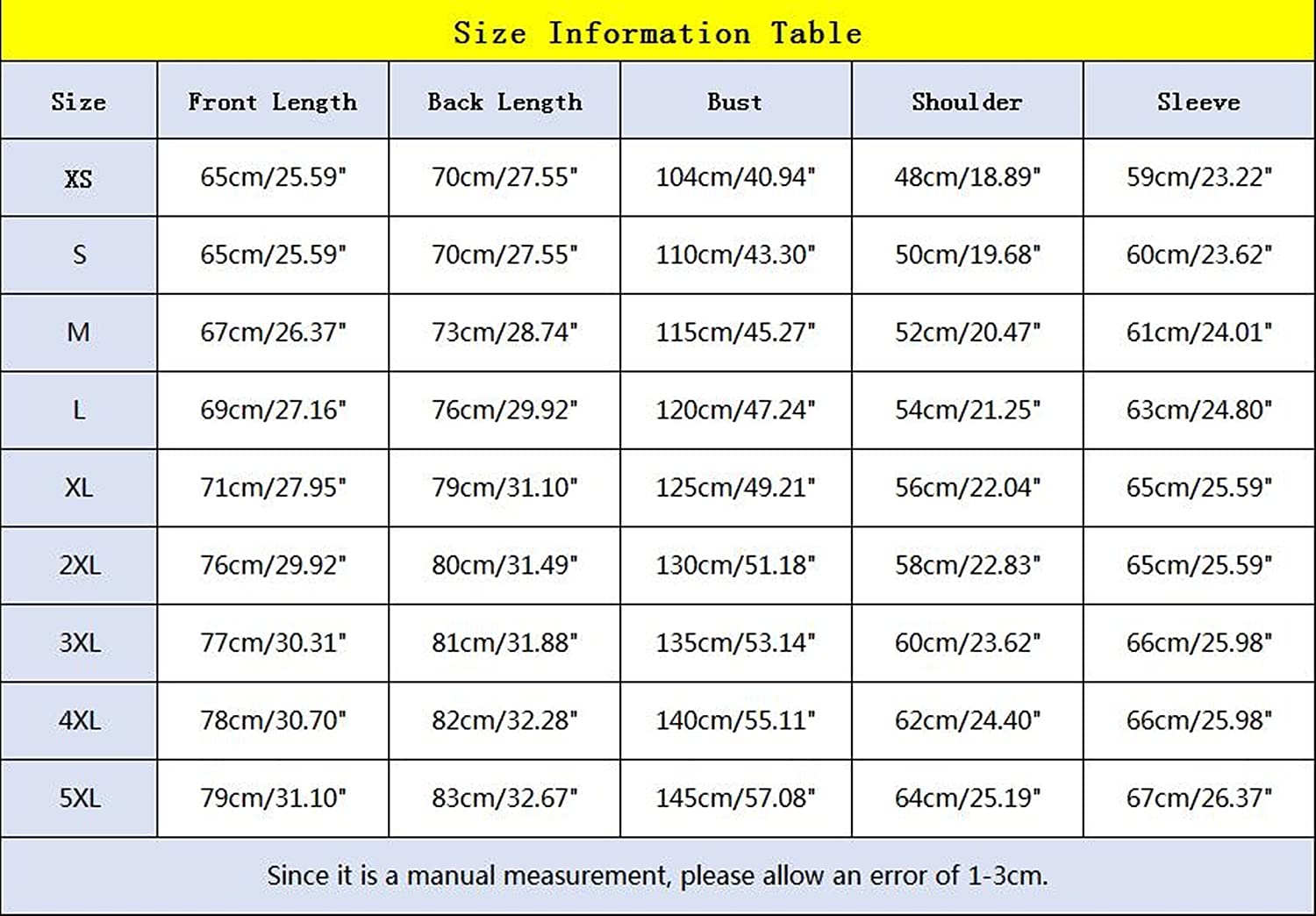 Size Information Table

| Size | Front Length | Back Length | Bust | Shoulder | Sleeve |
|---|---|---|---|---|---|
| XS | 65cm/25.59" | 70cm/27.55" | 104cm/40.94" | 48cm/18.89" | 59cm/23.22" |
| S | 65cm/25.59" | 70cm/27.55" | 110cm/43.30" | 50cm/19.68" | 60cm/23.62" |
| M | 67cm/26.37" | 73cm/28.74" | 115cm/45.27" | 52cm/20.47" | 61cm/24.01" |
| L | 69cm/27.16" | 76cm/29.92" | 120cm/47.24" | 54cm/21.25" | 63cm/24.80" |
| XL | 71cm/27.95" | 79cm/31.10" | 125cm/49.21" | 56cm/22.04" | 65cm/25.59" |
| 2XL | 76cm/29.92" | 80cm/31.49" | 130cm/51.18" | 58cm/22.83" | 65cm/25.59" |
| 3XL | 77cm/30.31" | 81cm/31.88" | 135cm/53.14" | 60cm/23.62" | 66cm/25.98" |
| 4XL | 78cm/30.70" | 82cm/32.28" | 140cm/55.11" | 62cm/24.40" | 66cm/25.98" |
| 5XL | 79cm/31.10" | 83cm/32.67" | 145cm/57.08" | 64cm/25.19" | 67cm/26.37" |

Since it is a manual measurement, please allow an error of 1-3cm.